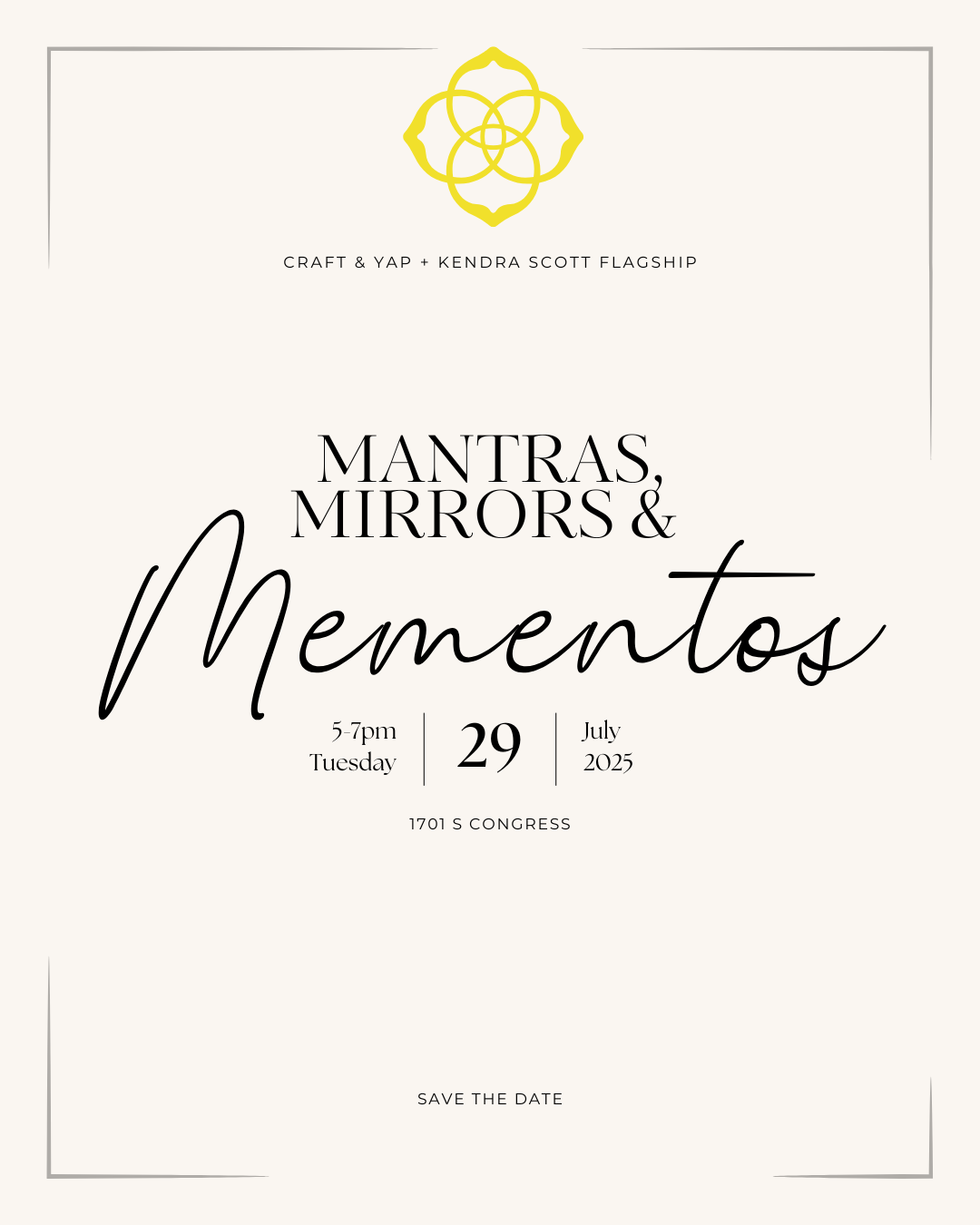 CRAFT & YAP + KENDRA SCOTT FLAGSHIP

MANTRAS,
MIRRORS &
Mementos

5-7pm
Tuesday

29

July
2025

1701 S CONGRESS

SAVE THE DATE